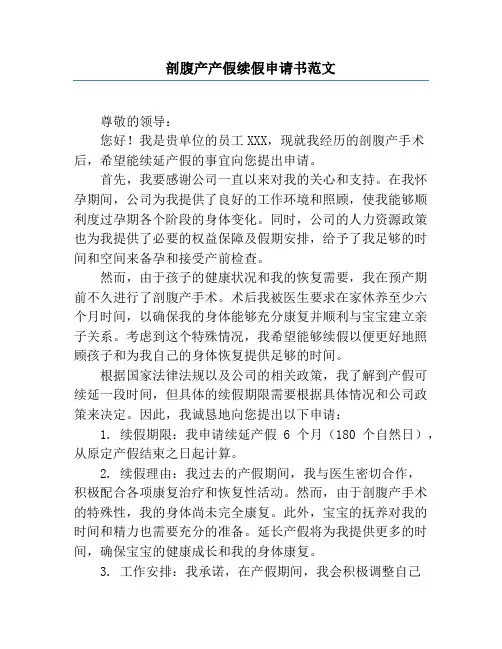 剖腹产产假续假申请书范文

尊敬的领导：

您好！我是贵单位的员工XXX，现就我经历的剖腹产手术后，希望能续延产假的事宜向您提出申请。

首先，我要感谢公司一直以来对我的关心和支持。在我怀孕期间，公司为我提供了良好的工作环境和照顾，使我能够顺利度过孕期各个阶段的身体变化。同时，公司的人力资源政策也为我提供了必要的权益保障及假期安排，给予了我足够的时间和空间来备孕和接受产前检查。

然而，由于孩子的健康状况和我的恢复需要，我在预产期前不久进行了剖腹产手术。术后我被医生要求在家休养至少六个月时间，以确保我的身体能够充分康复并顺利与宝宝建立亲子关系。考虑到这个特殊情况，我希望能够续假以便更好地照顾孩子和为我自己的身体恢复提供足够的时间。

根据国家法律法规以及公司的相关政策，我了解到产假可续延一段时间，但具体的续假期限需要根据具体情况和公司政策来决定。因此，我诚恳地向您提出以下申请：

1. 续假期限：我申请续延产假 6 个月（180 个自然日），从原定产假结束之日起计算。

2. 续假理由：我过去的产假期间，我与医生密切合作，积极配合各项康复治疗和恢复性活动。然而，由于剖腹产手术的特殊性，我的身体尚未完全康复。此外，宝宝的抚养对我的时间和精力也需要充分的准备。延长产假将为我提供更多的时间，确保宝宝的健康成长和我的身体康复。

3. 工作安排：我承诺，在产假期间，我会积极调整自己